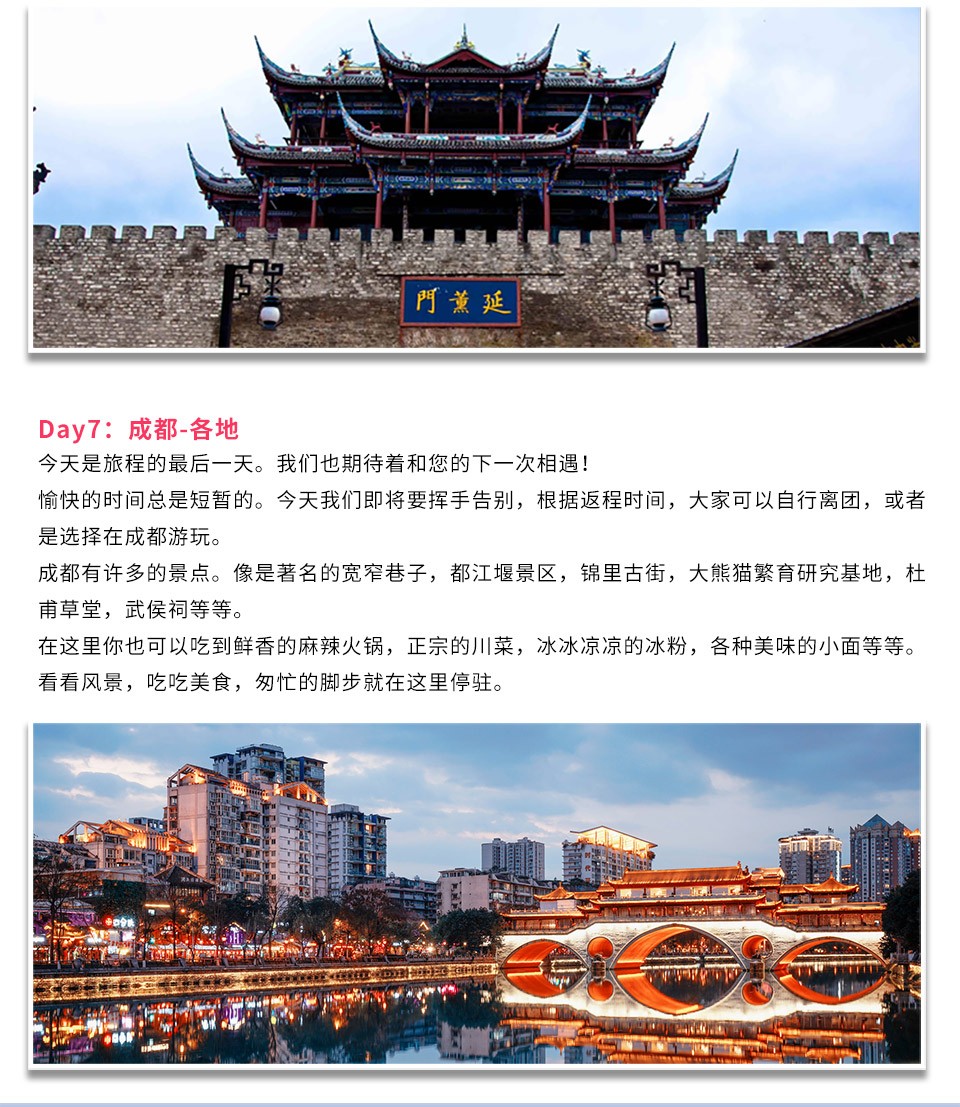 門薰延

Day7：成都-各地
今天是旅程的最后一天。我们也期待着和您的下一次相遇！
愉快的时间总是短暂的。今天我们即将要挥手告别，根据返程时间，大家可以自行离团，或者是选择在成都游玩。
成都有许多的景点。像是著名的宽窄巷子，都江堰景区，锦里古街，大熊猫繁育研究基地，杜甫草堂，武侯祠等等。
在这里你也可以吃到鲜香的麻辣火锅，正宗的川菜，冰冰凉凉的冰粉，各种美味的小面等等。
看看风景，吃吃美食，匆忙的脚步就在这里停驻。